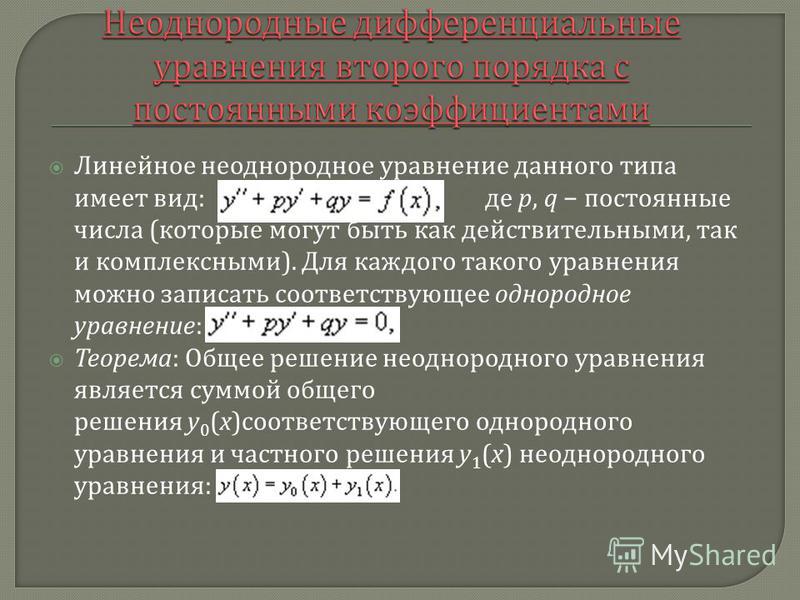 Неоднородные дифференциальные уравнения второго порядка с постоянными коэффициентами

Линейное неоднородное уравнение данного типа имеет вид: $y'' + py' + qy = f(x),$ де $p$, $q$ − постоянные числа (которые могут быть как действительными, так и комплексными). Для каждого такого уравнения можно записать соответствующее однородное уравнение: $y'' + py' + qy = 0,$

Теорема: Общее решение неоднородного уравнения является суммой общего решения $y_0(x)$соответствующего однородного уравнения и частного решения $y_1(x)$ неоднородного уравнения: $y(x) = y_0(x) + y_1(x).$

MyShared